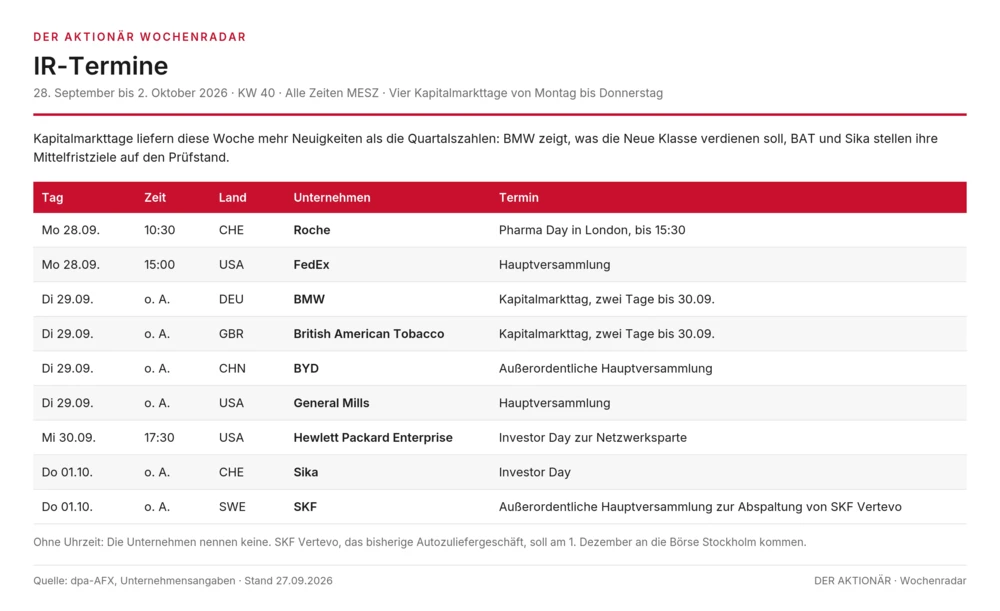 DER AKTIONÄR WOCHENRADAR

IR-Termine

28. September bis 2. Oktober 2026 · KW 40 · Alle Zeiten MESZ · Vier Kapitalmarkttage von Montag bis Donnerstag

Kapitalmarkttage liefern diese Woche mehr Neuigkeiten als die Quartalszahlen: BMW zeigt, was die Neue Klasse verdienen soll, BAT und Sika stellen ihre Mittelfristziele auf den Prüfstand.

| Tag | Zeit | Land | Unternehmen | Termin |
|---|---|---|---|---|
| Mo 28.09. | 10:30 | CHE | Roche | Pharma Day in London, bis 15:30 |
| Mo 28.09. | 15:00 | USA | FedEx | Hauptversammlung |
| Di 29.09. | o. A. | DEU | BMW | Kapitalmarkttag, zwei Tage bis 30.09. |
| Di 29.09. | o. A. | GBR | British American Tobacco | Kapitalmarkttag, zwei Tage bis 30.09. |
| Di 29.09. | o. A. | CHN | BYD | Außerordentliche Hauptversammlung |
| Di 29.09. | o. A. | USA | General Mills | Hauptversammlung |
| Mi 30.09. | 17:30 | USA | Hewlett Packard Enterprise | Investor Day zur Netzwerksparte |
| Do 01.10. | o. A. | CHE | Sika | Investor Day |
| Do 01.10. | o. A. | SWE | SKF | Außerordentliche Hauptversammlung zur Abspaltung von SKF Vertevo |

Ohne Uhrzeit: Die Unternehmen nennen keine. SKF Vertevo, das bisherige Autozuliefergeschäft, soll am 1. Dezember an die Börse Stockholm kommen.

Quelle: dpa-AFX, Unternehmensangaben · Stand 27.09.2026

DER AKTIONÄR · Wochenradar